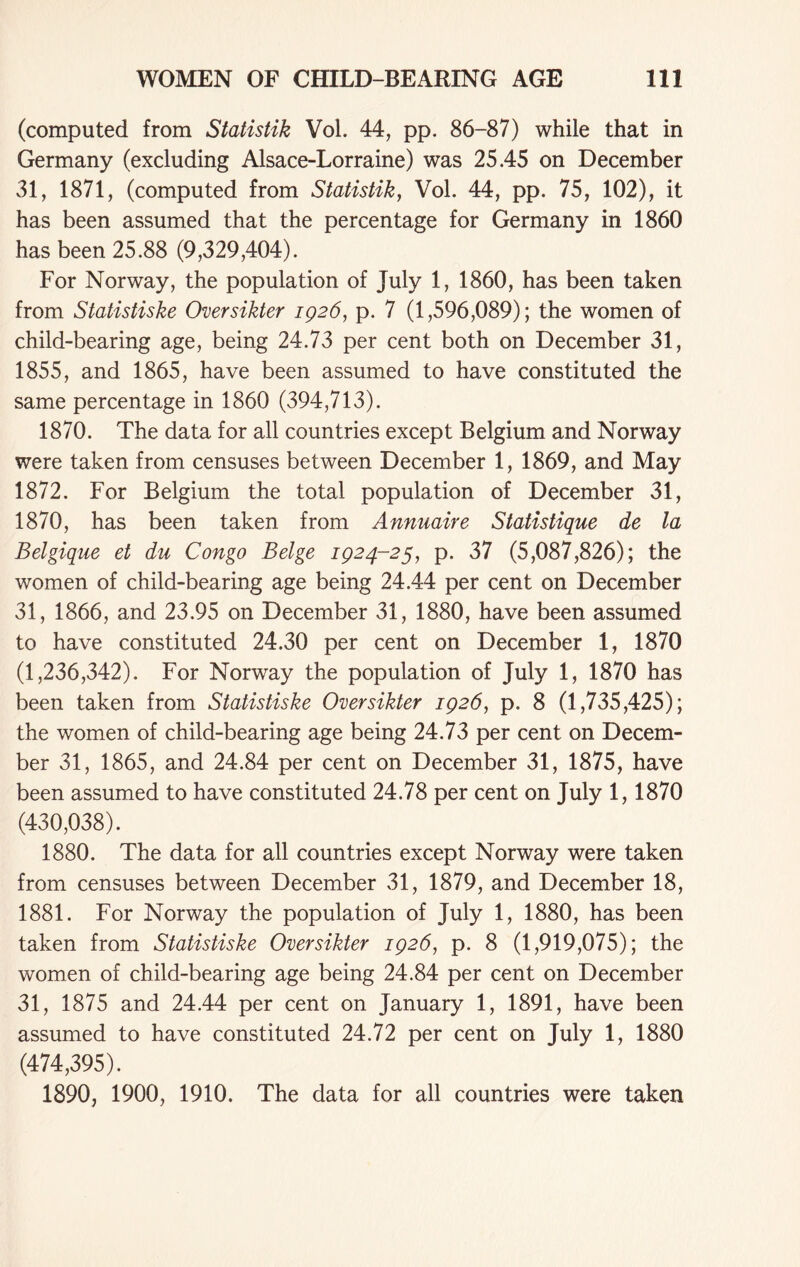 WOMEN OF CHILD-BEARING AGE 111

(computed from Statistik Vol. 44, pp. 86–87) while that in Germany (excluding Alsace-Lorraine) was 25.45 on December 31, 1871, (computed from Statistik, Vol. 44, pp. 75, 102), it has been assumed that the percentage for Germany in 1860 has been 25.88 (9,329,404).

For Norway, the population of July 1, 1860, has been taken from Statistiske Oversikter 1926, p. 7 (1,596,089); the women of child-bearing age, being 24.73 per cent both on December 31, 1855, and 1865, have been assumed to have constituted the same percentage in 1860 (394,713).

1870. The data for all countries except Belgium and Norway were taken from censuses between December 1, 1869, and May 1872. For Belgium the total population of December 31, 1870, has been taken from Annuaire Statistique de la Belgique et du Congo Belge 1924–25, p. 37 (5,087,826); the women of child-bearing age being 24.44 per cent on December 31, 1866, and 23.95 on December 31, 1880, have been assumed to have constituted 24.30 per cent on December 1, 1870 (1,236,342). For Norway the population of July 1, 1870 has been taken from Statistiske Oversikter 1926, p. 8 (1,735,425); the women of child-bearing age being 24.73 per cent on December 31, 1865, and 24.84 per cent on December 31, 1875, have been assumed to have constituted 24.78 per cent on July 1, 1870 (430,038).

1880. The data for all countries except Norway were taken from censuses between December 31, 1879, and December 18, 1881. For Norway the population of July 1, 1880, has been taken from Statistiske Oversikter 1926, p. 8 (1,919,075); the women of child-bearing age being 24.84 per cent on December 31, 1875 and 24.44 per cent on January 1, 1891, have been assumed to have constituted 24.72 per cent on July 1, 1880 (474,395).

1890, 1900, 1910. The data for all countries were taken